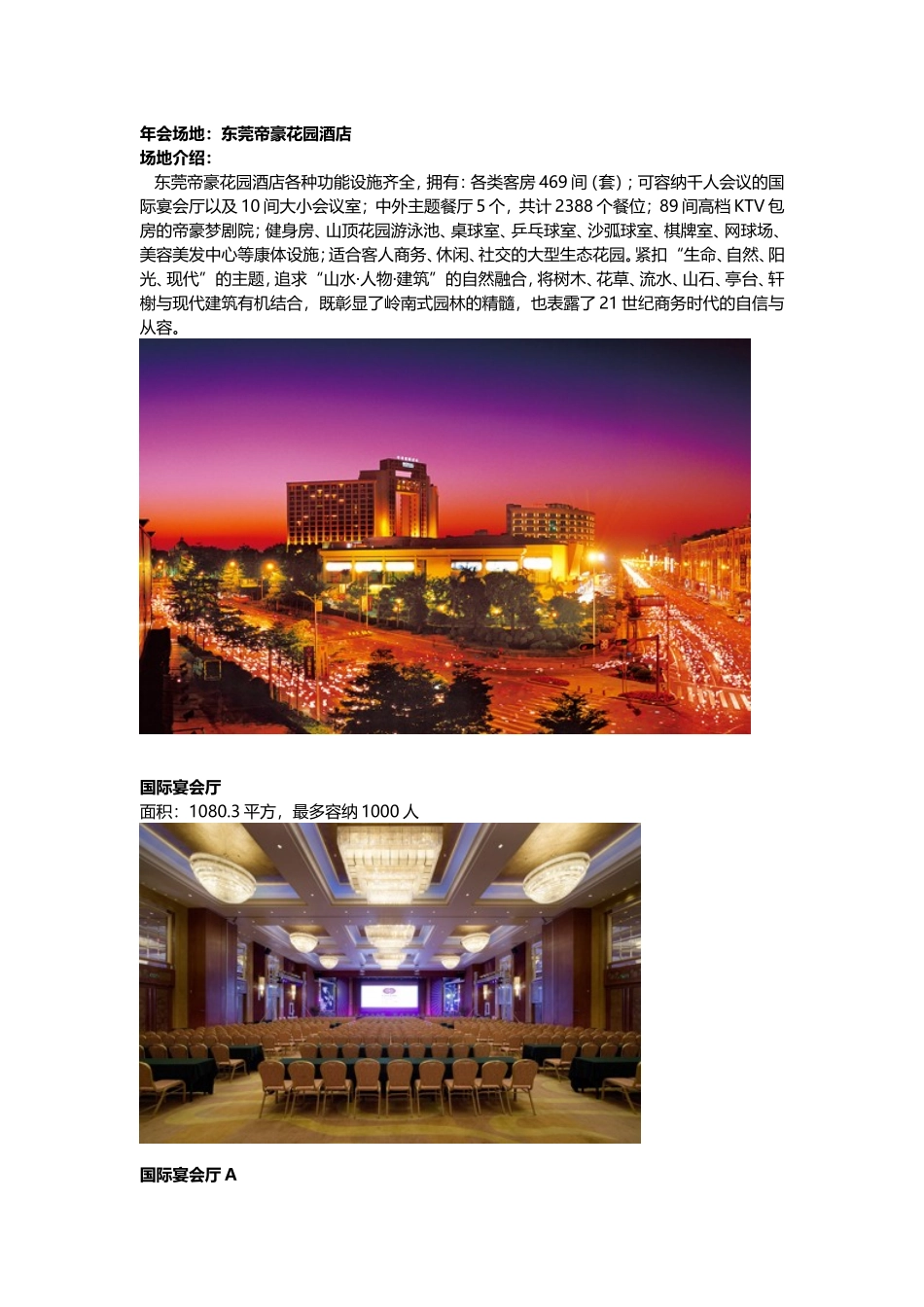 年会场地：东莞帝豪花园酒店
场地介绍：

东莞帝豪花园酒店各种功能设施齐全，拥有：各类客房 469 间（套）；可容纳千人会议的国际宴会厅以及 10 间大小会议室；中外主题餐厅 5 个，共计 2388 个餐位；89 间高档 KTV 包房的帝豪梦剧院；健身房、山顶花园游泳池、桌球室、乒乓球室、沙弧球室、棋牌室、网球场、美容美发中心等康体设施；适合客人商务、休闲、社交的大型生态花园。紧扣“生命、自然、阳光、现代”的主题，追求“山水·人物·建筑”的自然融合，将树木、花草、流水、山石、亭台、轩榭与现代建筑有机结合，既彰显了岭南式园林的精髓，也表露了 21 世纪商务时代的自信与从容。

国际宴会厅
面积：1080.3 平方，最多容纳 1000 人

国际宴会厅 A